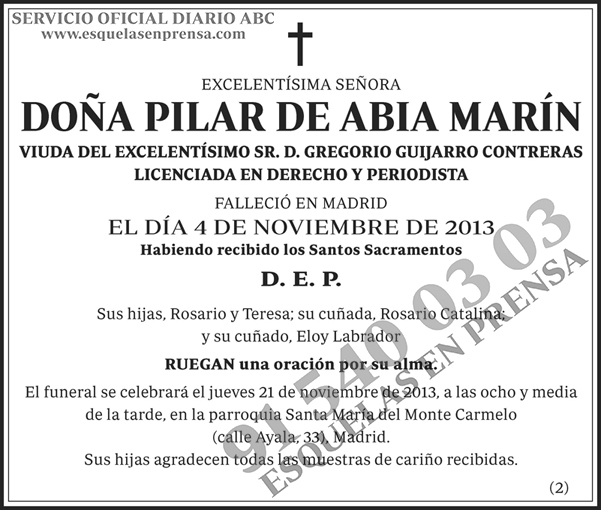 SERVICIO OFICIAL DIARIO ABC
www.esquelasenprensa.com

EXCELENTÍSIMA SEÑORA

DOÑA PILAR DE ABIA MARÍN

VIUDA DEL EXCELENTÍSIMO SR. D. GREGORIO GUIJARRO CONTRERAS
LICENCIADA EN DERECHO Y PERIODISTA

FALLECIÓ EN MADRID
EL DÍA 4 DE NOVIEMBRE DE 2013
Habiendo recibido los Santos Sacramentos

D. E. P.

Sus hijas, Rosario y Teresa; su cuñada, Rosario Catalina;
y su cuñado, Eloy Labrador

RUEGAN una oración por su alma.

El funeral se celebrará el jueves 21 de noviembre de 2013, a las ocho y media de la tarde, en la parroquia Santa María del Monte Carmelo (calle Ayala, 33), Madrid.
Sus hijas agradecen todas las muestras de cariño recibidas.

(2)

91 540 03 03
ESQUELAS EN PRENSA